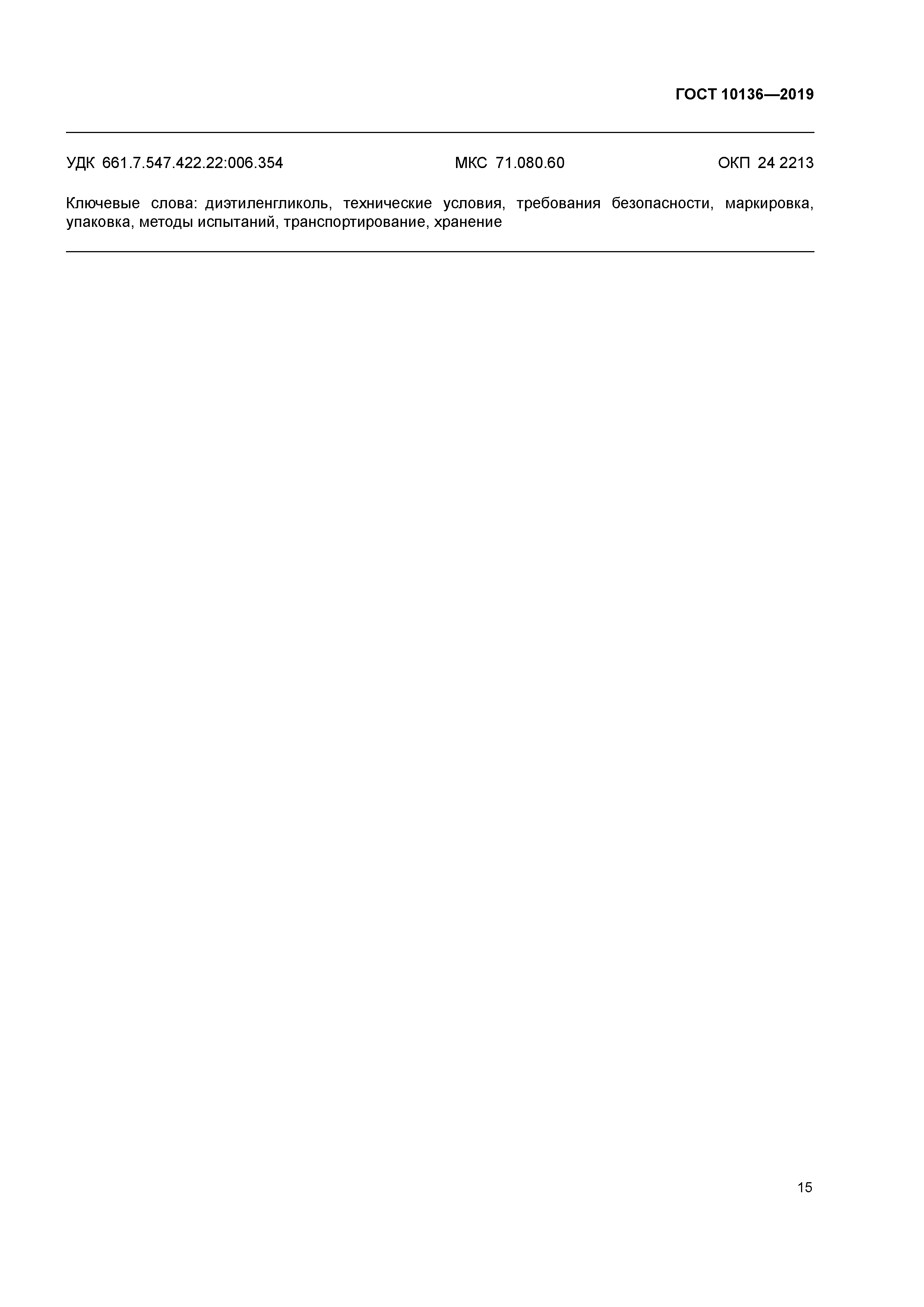 ГОСТ 10136—2019

УДК 661.7.547.422.22:006.354 МКС 71.080.60 ОКП 24 2213

Ключевые слова: диэтиленгликоль, технические условия, требования безопасности, маркировка, упаковка, методы испытаний, транспортирование, хранение

15